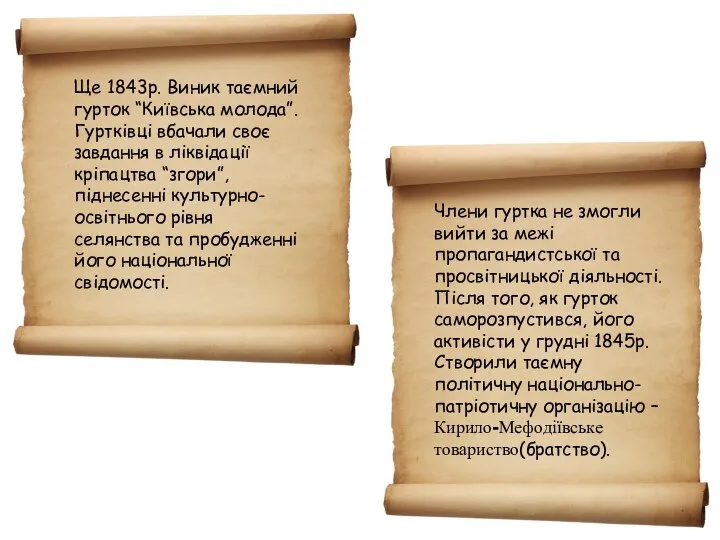 Ще 1843р. Виник таємний гурток “Київська молода”. Гуртківці вбачали своє завдання в ліквідації кріпацтва “згори”, піднесенні культурно-освітнього рівня селянства та пробудженні його національної свідомості.

Члени гуртка не змогли вийти за межі пропагандистської та просвітницької діяльності. Після того, як гурток саморозпустився, його активісти у грудні 1845р. Створили таємну політичну національно-патріотичну організацію – Кирило-Мефодіївське товариство(братство).